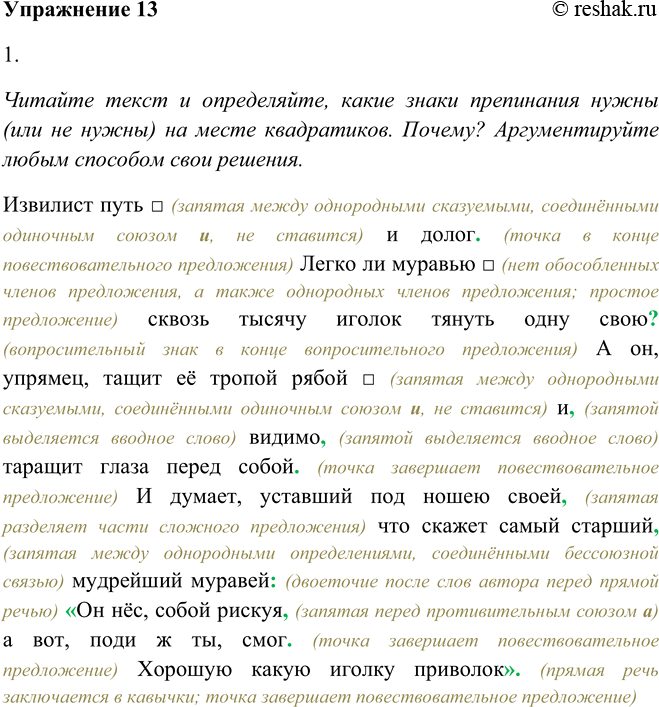 Упражнение 13 © reshak.ru

1.

Читайте текст и определяйте, какие знаки препинания нужны (или не нужны) на месте квадратиков. Почему? Аргументируйте любым способом свои решения.

Извилист путь □ (запятая между однородными сказуемыми, соединёнными одиночным союзом и, не ставится) и долог. (точка в конце повествовательного предложения) Легко ли муравью □ (нет обособленных членов предложения, а также однородных членов предложения; простое предложение) сквозь тысячу иголок тянуть одну свою? (вопросительный знак в конце вопросительного предложения) А он, упрямец, тащит её тропой рябой □ (запятая между однородными сказуемыми, соединёнными одиночным союзом и, не ставится) и, (запятой выделяется вводное слово) видимо, (запятой выделяется вводное слово) таращит глаза перед собой. (точка завершает повествовательное предложение) И думает, уставший под ношею своей, (запятая разделяет части сложного предложения) что скажет самый старший, (запятая между однородными определениями, соединёнными бессоюзной связью) мудрейший муравей: (двоеточие после слов автора перед прямой речью) «Он нёс, собой рискуя, (запятая перед противительным союзом а) а вот, поди ж ты, смог. (точка завершает повествовательное предложение) Хорошую какую иголку приволок». (прямая речь заключается в кавычки; точка завершает повествовательное предложение)